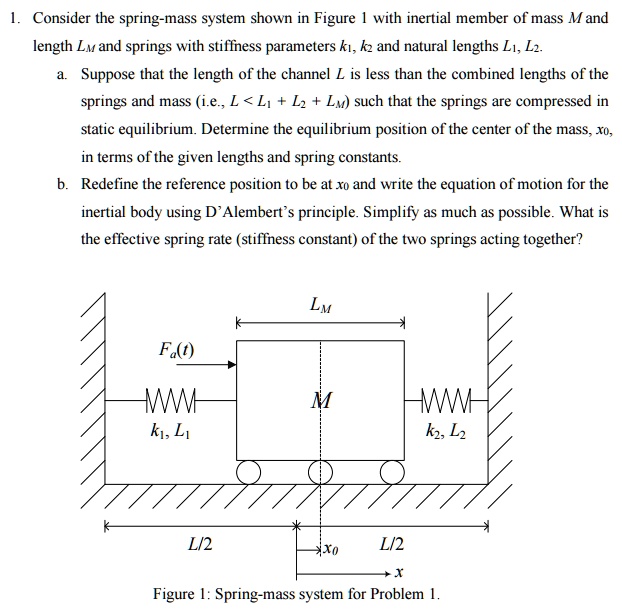 1. Consider the spring-mass system shown in Figure 1 with inertial member of mass $M$ and length $L_M$ and springs with stiffness parameters $k_1$, $k_2$ and natural lengths $L_1$, $L_2$.

a. Suppose that the length of the channel $L$ is less than the combined lengths of the springs and mass (i.e., $L < L_1 + L_2 + L_M$) such that the springs are compressed in static equilibrium. Determine the equilibrium position of the center of the mass, $x_0$, in terms of the given lengths and spring constants.

b. Redefine the reference position to be at $x_0$ and write the equation of motion for the inertial body using D'Alembert's principle. Simplify as much as possible. What is the effective spring rate (stiffness constant) of the two springs acting together?

$L_M$

$F_a(t)$

$M$

$k_1, L_1$

$k_2, L_2$

$L/2$

$x_0$

$L/2$

$x$

Figure 1: Spring-mass system for Problem 1.